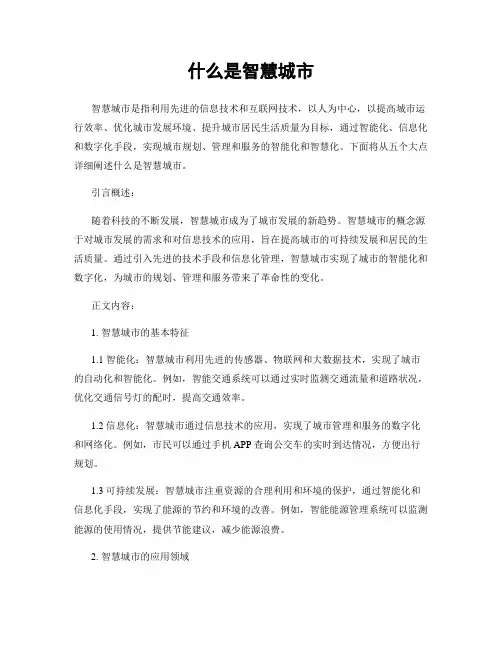 什么是智慧城市

智慧城市是指利用先进的信息技术和互联网技术，以人为中心，以提高城市运行效率、优化城市发展环境、提升城市居民生活质量为目标，通过智能化、信息化和数字化手段，实现城市规划、管理和服务的智能化和智慧化。下面将从五个大点详细阐述什么是智慧城市。

引言概述：

随着科技的不断发展，智慧城市成为了城市发展的新趋势。智慧城市的概念源于对城市发展的需求和对信息技术的应用，旨在提高城市的可持续发展和居民的生活质量。通过引入先进的技术手段和信息化管理，智慧城市实现了城市的智能化和数字化，为城市的规划、管理和服务带来了革命性的变化。

正文内容：

1. 智慧城市的基本特征

1.1 智能化：智慧城市利用先进的传感器、物联网和大数据技术，实现了城市的自动化和智能化。例如，智能交通系统可以通过实时监测交通流量和道路状况，优化交通信号灯的配时，提高交通效率。

1.2 信息化：智慧城市通过信息技术的应用，实现了城市管理和服务的数字化和网络化。例如，市民可以通过手机 APP 查询公交车的实时到达情况，方便出行规划。

1.3 可持续发展：智慧城市注重资源的合理利用和环境的保护，通过智能化和信息化手段，实现了能源的节约和环境的改善。例如，智能能源管理系统可以监测能源的使用情况，提供节能建议，减少能源浪费。

2. 智慧城市的应用领域